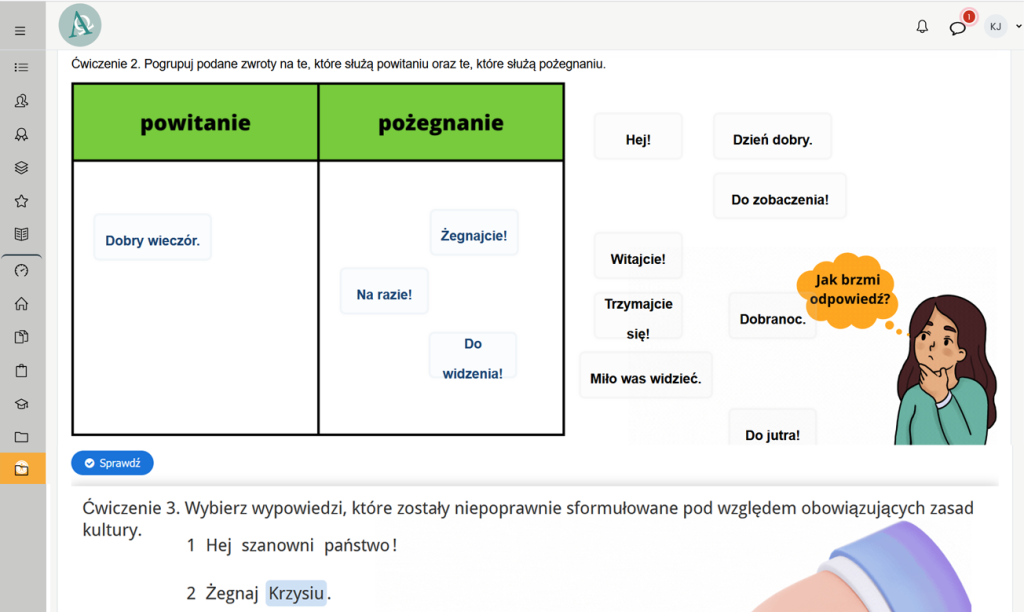 1

KJ

Ćwiczenie 2. Pogrupuj podane zwroty na te, które służą powitaniu oraz te, które służą pożegnaniu.

| powitanie | pożegnanie |
|---|---|
| Dobry wieczór. | Żegnajcie! Na razie! Do widzenia! |

Hej!

Dzień dobry.

Do zobaczenia!

Witajcie!

Trzymajcie się!

Dobranoc.

Miło was widzieć.

Do jutra!

Jak brzmi odpowiedź?

Sprawdź

Ćwiczenie 3. Wybierz wypowiedzi, które zostały niepoprawnie sformułowane pod względem obowiązujących zasad kultury.

1 Hej szanowni państwo!

2 Żegnaj Krzysiu.